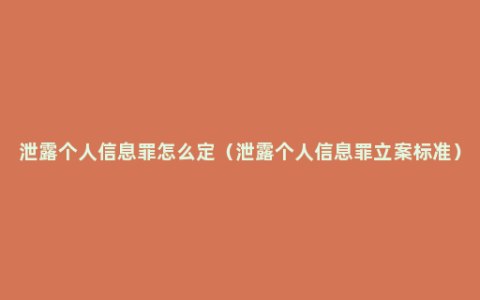 泄露个人信息罪怎么定（泄露个人信息罪立案标准）